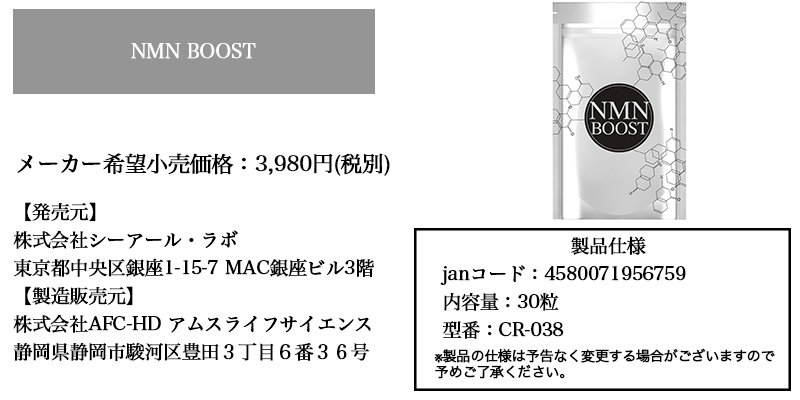 NMN BOOST

メーカー希望小売価格：3,980円(税別)

【発売元】
株式会社シーアール・ラボ
東京都中央区銀座1-15-7 MAC銀座ビル3階
【製造販売元】
株式会社AFC-HD アムスライフサイエンス
静岡県静岡市駿河区豊田３丁目６番３６号

NMN BOOST

製品仕様
janコード：4580071956759
内容量：30粒
型番：CR-038
※製品の仕様は予告なく変更する場合がございますので予めご了承ください。